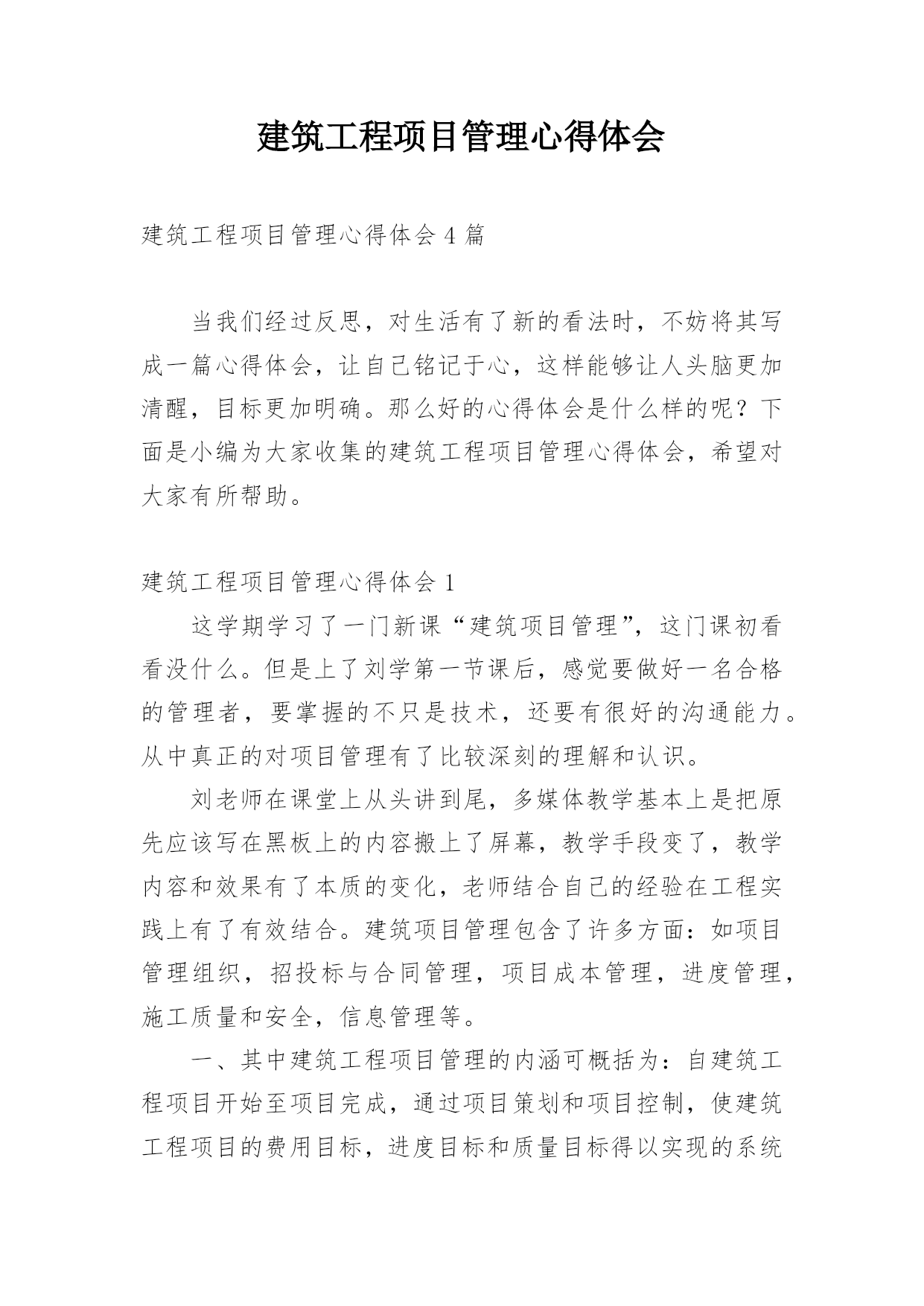 建筑工程项目管理心得体会

建筑工程项目管理心得体会 4 篇

当我们经过反思，对生活有了新的看法时，不妨将其写成一篇心得体会，让自己铭记于心，这样能够让人头脑更加清醒，目标更加明确。那么好的心得体会是什么样的呢？下面是小编为大家收集的建筑工程项目管理心得体会，希望对大家有所帮助。

建筑工程项目管理心得体会 1

这学期学习了一门新课“建筑项目管理”，这门课初看看没什么。但是上了刘学第一节课后，感觉要做好一名合格的管理者，要掌握的不只是技术，还要有很好的沟通能力。从中真正的对项目管理有了比较深刻的理解和认识。

刘老师在课堂上从头讲到尾，多媒体教学基本上是把原先应该写在黑板上的内容搬上了屏幕，教学手段变了，教学内容和效果有了本质的变化，老师结合自己的经验在工程实践上有了有效结合。建筑项目管理包含了许多方面：如项目管理组织，招投标与合同管理，项目成本管理，进度管理，施工质量和安全，信息管理等。

一、其中建筑工程项目管理的内涵可概括为：自建筑工程项目开始至项目完成，通过项目策划和项目控制，使建筑工程项目的费用目标，进度目标和质量目标得以实现的系统